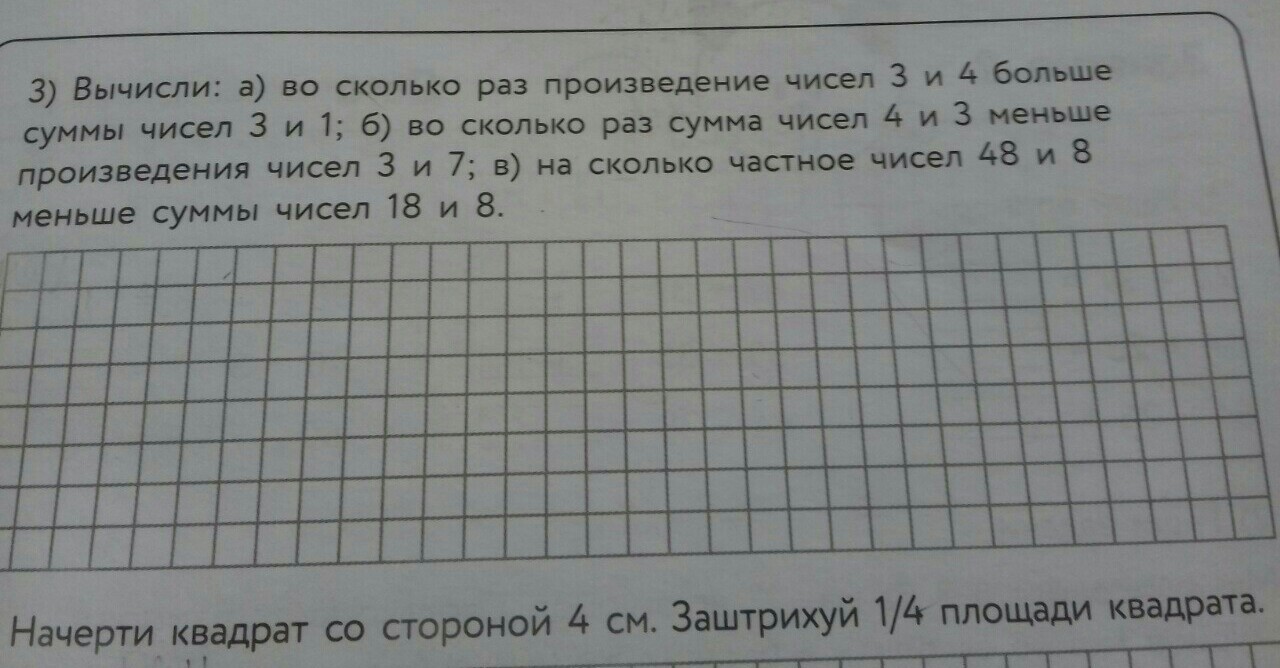 3) Вычисли: а) во сколько раз произведение чисел 3 и 4 больше суммы чисел 3 и 1; б) во сколько раз сумма чисел 4 и 3 меньше произведения чисел 3 и 7; в) на сколько частное чисел 48 и 8 меньше суммы чисел 18 и 8.

Начерти квадрат со стороной 4 см. Заштрихуй 1/4 площади квадрата.